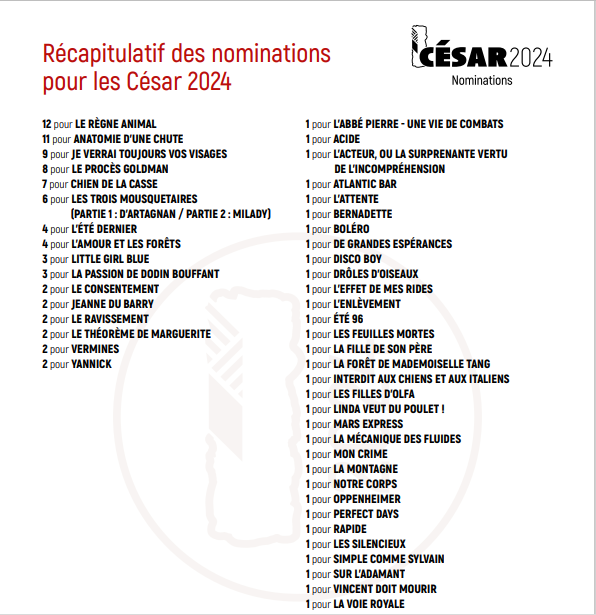 Récapitulatif des nominations pour les César 2024

CÉSAR 2024
Nominations

12 pour LE RÈGNE ANIMAL
11 pour ANATOMIE D'UNE CHUTE
9 pour JE VERRAI TOUJOURS VOS VISAGES
8 pour LE PROCÈS GOLDMAN
7 pour CHIEN DE LA CASSE
6 pour LES TROIS MOUSQUETAIRES (PARTIE 1 : D'ARTAGNAN / PARTIE 2 : MILADY)
4 pour L'ÉTÉ DERNIER
4 pour L'AMOUR ET LES FORÊTS
3 pour LITTLE GIRL BLUE
3 pour LA PASSION DE DODIN BOUFFANT
2 pour LE CONSENTEMENT
2 pour JEANNE DU BARRY
2 pour LE RAVISSEMENT
2 pour LE THÉORÈME DE MARGUERITE
2 pour VERMINES
2 pour YANNICK

1 pour L'ABBÉ PIERRE - UNE VIE DE COMBATS
1 pour ACIDE
1 pour L'ACTEUR, OU LA SURPRENANTE VERTU DE L'INCOMPRÉHENSION
1 pour ATLANTIC BAR
1 pour L'ATTENTE
1 pour BERNADETTE
1 pour BOLÉRO
1 pour DE GRANDES ESPÉRANCES
1 pour DISCO BOY
1 pour DRÔLES D'OISEAUX
1 pour L'EFFET DE MES RIDES
1 pour L'ENLÈVEMENT
1 pour ÉTÉ 96
1 pour LES FEUILLES MORTES
1 pour LA FILLE DE SON PÈRE
1 pour LA FORÊT DE MADEMOISELLE TANG
1 pour INTERDIT AUX CHIENS ET AUX ITALIENS
1 pour LES FILLES D'OLFA
1 pour LINDA VEUT DU POULET !
1 pour MARS EXPRESS
1 pour LA MÉCANIQUE DES FLUIDES
1 pour MON CRIME
1 pour LA MONTAGNE
1 pour NOTRE CORPS
1 pour OPPENHEIMER
1 pour PERFECT DAYS
1 pour RAPIDE
1 pour LES SILENCIEUX
1 pour SIMPLE COMME SYLVAIN
1 pour SUR L'ADAMANT
1 pour VINCENT DOIT MOURIR
1 pour LA VOIE ROYALE